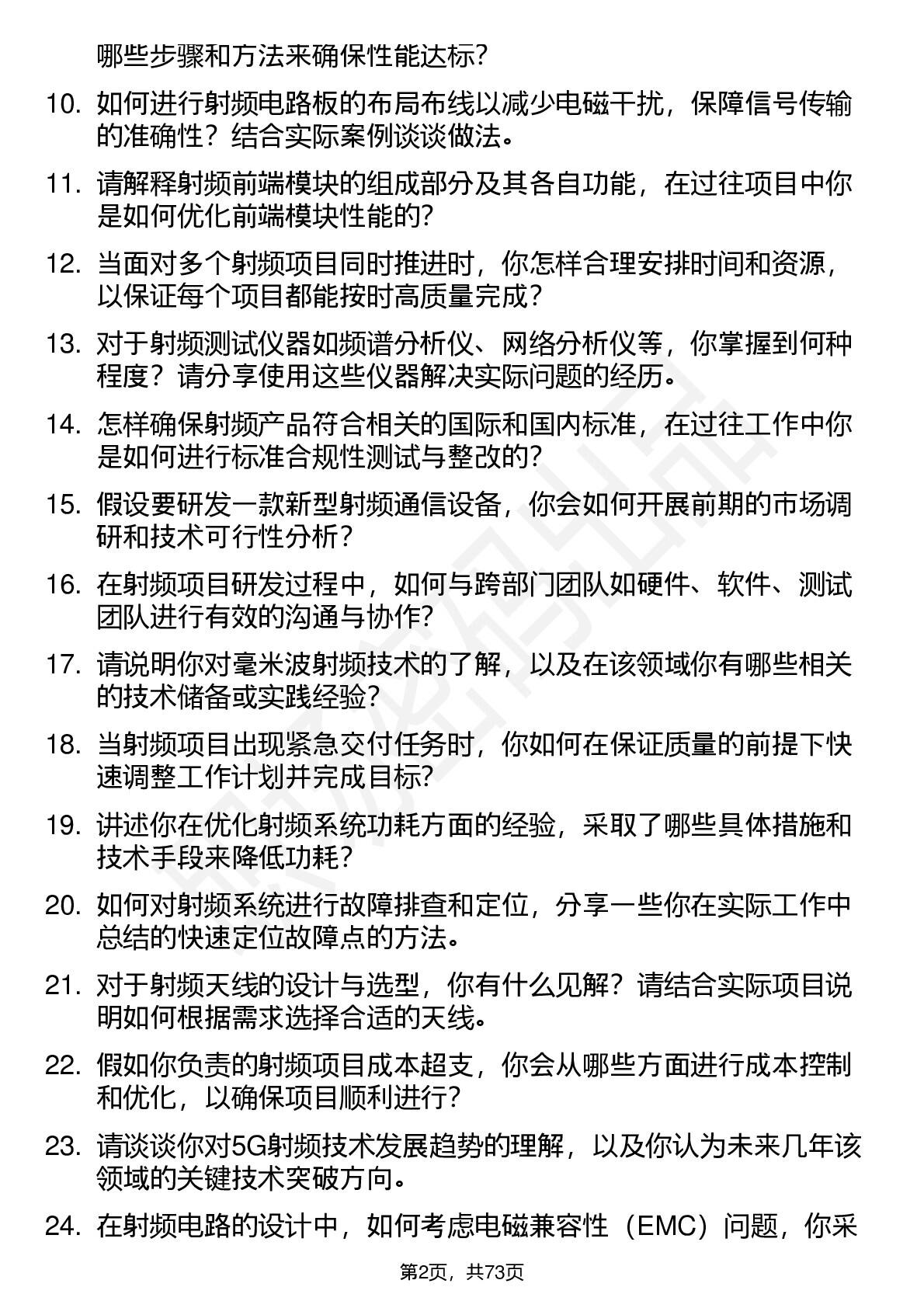 哪些步骤和方法来确保性能达标?

10. 如何进行射频电路板的布局布线以减少电磁干扰，保障信号传输的准确性？结合实际案例谈谈做法。

11. 请解释射频前端模块的组成部分及其各自功能，在过往项目中你是如何优化前端模块性能的?

12. 当面对多个射频项目同时推进时，你怎样合理安排时间和资源，以保证每个项目都能按时高质量完成？

13. 对于射频测试仪器如频谱分析仪、网络分析仪等，你掌握到何种程度？请分享使用这些仪器解决实际问题的经历。

14. 怎样确保射频产品符合相关的国际和国内标准，在过往工作中你是如何进行标准合规性测试与整改的?

15. 假设要研发一款新型射频通信设备，你会如何开展前期的市场调研和技术可行性分析？

16. 在射频项目研发过程中，如何与跨部门团队如硬件、软件、测试团队进行有效的沟通与协作?

17. 请说明你对毫米波射频技术的了解，以及在该领域你有哪些相关的技术储备或实践经验?

18. 当射频项目出现紧急交付任务时，你如何在保证质量的前提下快速调整工作计划并完成目标?

19. 讲述你在优化射频系统功耗方面的经验，采取了哪些具体措施和技术手段来降低功耗？

20. 如何对射频系统进行故障排查和定位，分享一些你在实际工作中总结的快速定位故障点的方法。

21. 对于射频天线的设计与选型，你有什么见解？请结合实际项目说明如何根据需求选择合适的天线。

22. 假如你负责的射频项目成本超支，你会从哪些方面进行成本控制和优化，以确保项目顺利进行？

23. 请谈谈你对5G射频技术发展趋势的理解，以及你认为未来几年该领域的关键技术突破方向。

24. 在射频电路的设计中，如何考虑电磁兼容性（EMC）问题，你采

第2页，共73页